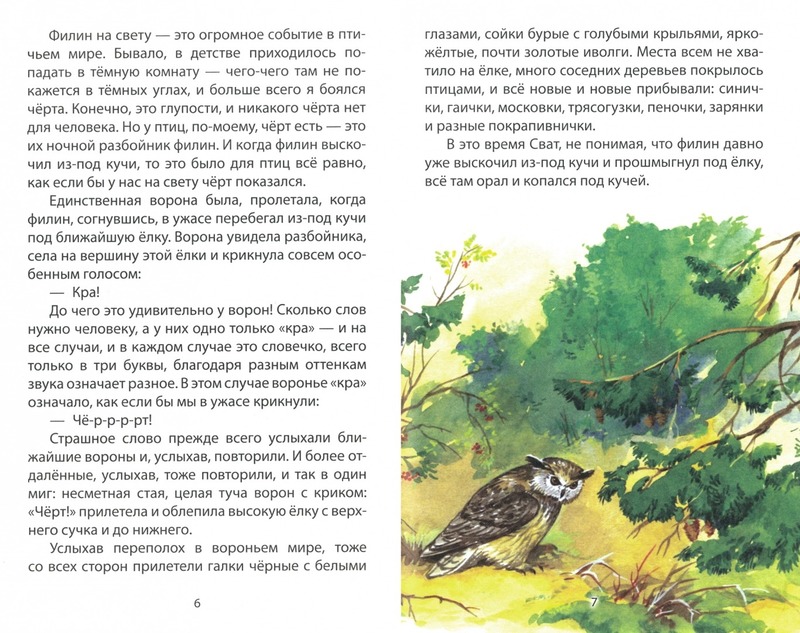 Филин на свету — это огромное событие в птичьем мире. Бывало, в детстве приходилось попадать в тёмную комнату — чего-чего там не покажется в тёмных углах, и больше всего я боялся чёрта. Конечно, это глупости, и никакого чёрта нет для человека. Но у птиц, по-моему, чёрт есть — это их ночной разбойник филин. И когда филин выскочил из-под кучи, то это было для птиц всё равно, как если бы у нас на свету чёрт показался.

Единственная ворона была, пролетала, когда филин, согнувшись, в ужасе перебегал из-под кучи под ближайшую ёлку. Ворона увидела разбойника, села на вершину этой ёлки и крикнула совсем особенным голосом:

— Кра!

До чего это удивительно у ворон! Сколько слов нужно человеку, а у них одно только «кра» — и на все случаи, и в каждом случае это словечко, всего только в три буквы, благодаря разным оттенкам звука означает разное. В этом случае воронье «кра» означало, как если бы мы в ужасе крикнули:

— Чё-р-р-р-рт!

Страшное слово прежде всего услыхали ближайшие вороны и, услыхав, повторили. И более отдалённые, услыхав, тоже повторили, и так в один миг: несметная стая, целая туча ворон с криком: «Чёрт!» прилетела и облепила высокую ёлку с верхнего сучка и до нижнего.

Услыхав переполох в вороньем мире, тоже со всех сторон прилетели галки чёрные с белыми

6

глазами, сойки бурые с голубыми крыльями, ярко-жёлтые, почти золотые иволги. Места всем не хватило на ёлке, много соседних деревьев покрылось птицами, и всё новые и новые прибывали: синички, гаички, московки, трясогузки, пеночки, зарянки и разные покрапивнички.

В это время Сват, не понимая, что филин давно уже выскочил из-под кучи и прошмыгнул под ёлку, всё там орал и копался под кучей.

7